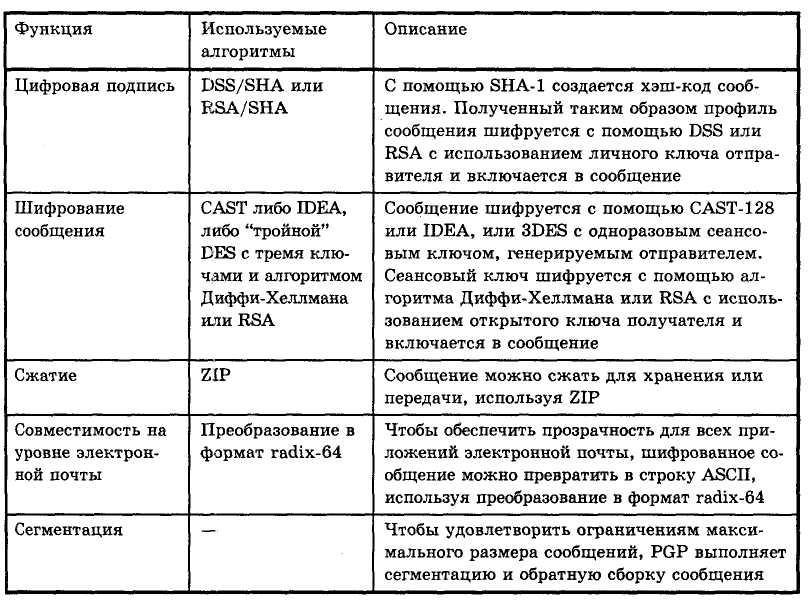 | Функция | Используемые алгоритмы | Описание |
|---|---|---|
| Цифровая подпись | DSS/SHA или RSA/SHA | С помощью SHA-1 создается хэш-код сообщения. Полученный таким образом профиль сообщения шифруется с помощью DSS или RSA с использованием личного ключа отправителя и включается в сообщение |
| Шифрование сообщения | CAST либо IDEA, либо "тройной" DES с тремя ключами и алгоритмом Диффи-Хеллмана или RSA | Сообщение шифруется с помощью CAST-128 или IDEA, или 3DES с одноразовым сеансовым ключом, генерируемым отправителем. Сеансовый ключ шифруется с помощью алгоритма Диффи-Хеллмана или RSA с использованием открытого ключа получателя и включается в сообщение |
| Сжатие | ZIP | Сообщение можно сжать для хранения или передачи, используя ZIP |
| Совместимость на уровне электронной почты | Преобразование в формат radix-64 | Чтобы обеспечить прозрачность для всех приложений электронной почты, шифрованное сообщение можно превратить в строку ASCII, используя преобразование в формат radix-64 |
| Сегментация | — | Чтобы удовлетворить ограничениям максимального размера сообщений, PGP выполняет сегментацию и обратную сборку сообщения |